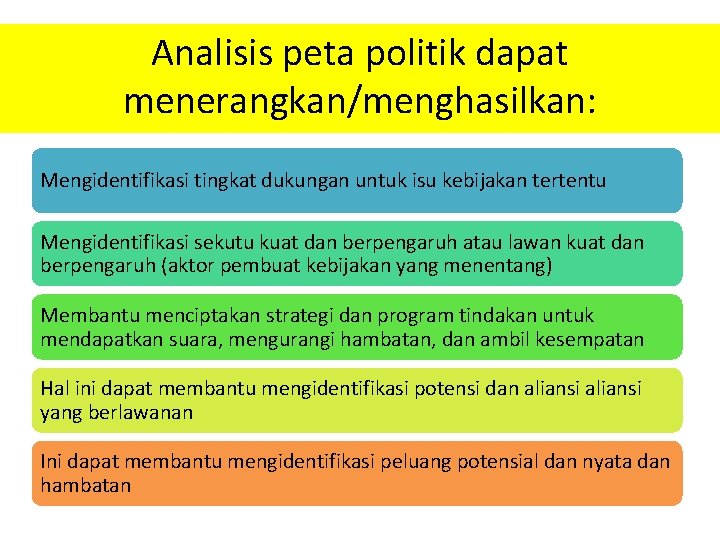 Analisis peta politik dapat menerangkan/menghasilkan:

Mengidentifikasi tingkat dukungan untuk isu kebijakan tertentu

Mengidentifikasi sekutu kuat dan berpengaruh atau lawan kuat dan berpengaruh (aktor pembuat kebijakan yang menentang)

Membantu menciptakan strategi dan program tindakan untuk mendapatkan suara, mengurangi hambatan, dan ambil kesempatan

Hal ini dapat membantu mengidentifikasi potensi dan aliansi aliansi yang berlawanan

Ini dapat membantu mengidentifikasi peluang potensial dan nyata dan hambatan